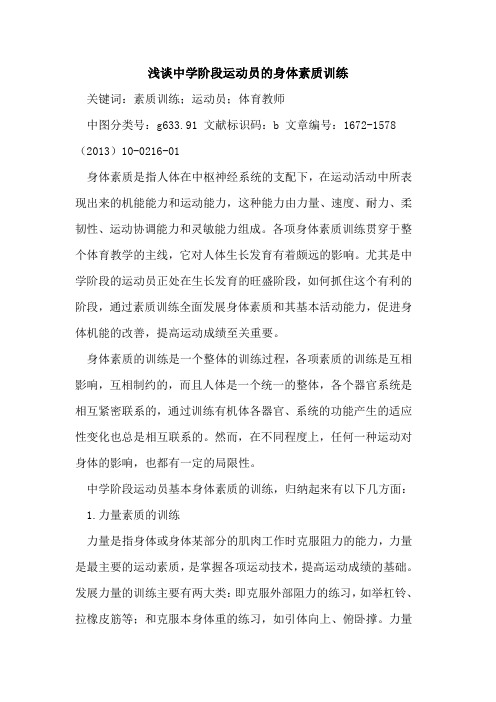 浅谈中学阶段运动员的身体素质训练

关键词：素质训练；运动员；体育教师

中图分类号：g633.91 文献标识码：b 文章编号：1672-1578（2013）10-0216-01

身体素质是指人体在中枢神经系统的支配下，在运动活动中所表现出来的机能能力和运动能力，这种能力由力量、速度、耐力、柔韧性、运动协调能力和灵敏能力组成。各项身体素质训练贯穿于整个体育教学的主线，它对人体生长发育有着颇远的影响。尤其是中学阶段的运动员正处在生长发育的旺盛阶段，如何抓住这个有利的阶段，通过素质训练全面发展身体素质和其基本活动能力，促进身体机能的改善，提高运动成绩至关重要。

身体素质的训练是一个整体的训练过程，各项素质的训练是互相影响，互相制约的，而且人体是一个统一的整体，各个器官系统是相互紧密联系的，通过训练有机体各器官、系统的功能产生的适应性变化也总是相互联系的。然而，在不同程度上，任何一种运动对身体的影响，也都有一定的局限性。

中学阶段运动员基本身体素质的训练，归纳起来有以下几方面：

1.力量素质的训练

力量是指身体或身体某部分的肌肉工作时克服阻力的能力，力量是最主要的运动素质，是掌握各项运动技术，提高运动成绩的基础。发展力量的训练主要有两大类：即克服外部阻力的练习，如举杠铃、拉橡皮筋等；和克服本身体重的练习，如引体向上、俯卧撑。力量